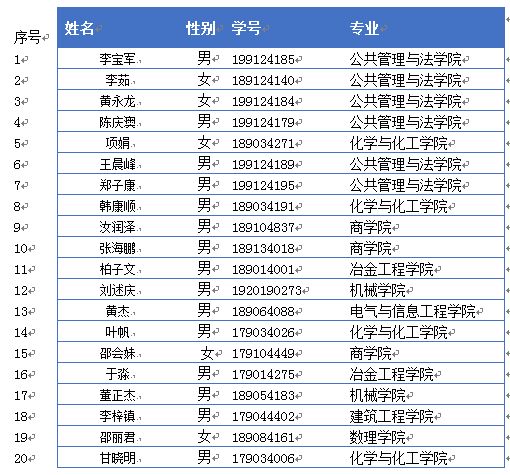 | 序号 | 姓名 | 性别 | 学号 | 专业 |
|---|---|---|---|---|
| 1 | 李宝军 | 男 | 199124185 | 公共管理与法学院 |
| 2 | 李茹 | 女 | 189124140 | 公共管理与法学院 |
| 3 | 黄永龙 | 女 | 199124184 | 公共管理与法学院 |
| 4 | 陈庆爽 | 男 | 199124179 | 公共管理与法学院 |
| 5 | 项娟 | 女 | 189034271 | 化学与化工学院 |
| 6 | 王晨峰 | 男 | 199124189 | 公共管理与法学院 |
| 7 | 郑子康 | 男 | 199124195 | 公共管理与法学院 |
| 8 | 韩康顺 | 男 | 189034191 | 化学与化工学院 |
| 9 | 汝润泽 | 男 | 189104837 | 商学院 |
| 10 | 张海鹏 | 男 | 189134018 | 商学院 |
| 11 | 柏子文 | 男 | 189014001 | 冶金工程学院 |
| 12 | 刘述庆 | 男 | 1920190273 | 机械学院 |
| 13 | 黄杰 | 男 | 189064088 | 电气与信息工程学院 |
| 14 | 叶帆 | 男 | 179034026 | 化学与化工学院 |
| 15 | 邵会妹 | 女 | 179104449 | 商学院 |
| 16 | 于淼 | 男 | 179014275 | 冶金工程学院 |
| 17 | 董正杰 | 男 | 189054183 | 机械学院 |
| 18 | 李梓镇 | 男 | 179044402 | 建筑工程学院 |
| 19 | 邵丽君 | 女 | 189084161 | 数理学院 |
| 20 | 甘晓明 | 男 | 179034006 | 化学与化工学院 |